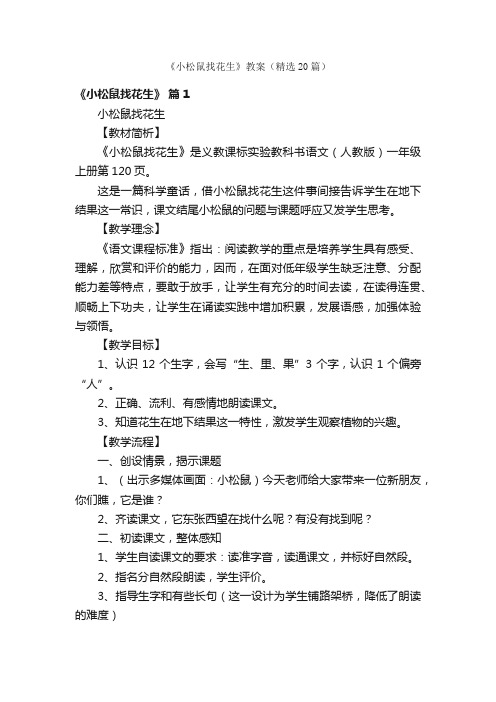 《小松鼠找花生》教案（精选20篇）

《小松鼠找花生》 篇1

小松鼠找花生

【教材简析】

《小松鼠找花生》是义教课标实验教科书语文（人教版）一年级上册第120页。

这是一篇科学童话，借小松鼠找花生这件事间接告诉学生在地下结果这一常识，课文结尾小松鼠的问题与课题呼应又发学生思考。

【教学理念】

《语文课程标准》指出：阅读教学的重点是培养学生具有感受、理解，欣赏和评价的能力，因而，在面对低年级学生缺乏注意、分配能力差等特点，要敢于放手，让学生有充分的时间去读，在读得连贯、顺畅上下功夫，让学生在诵读实践中增加积累，发展语感，加强体验与领悟。

【教学目标】

1、认识12个生字，会写“生、里、果”3个字，认识1个偏旁“人”。

2、正确、流利、有感情地朗读课文。

3、知道花生在地下结果这一特性，激发学生观察植物的兴趣。

【教学流程】

一、创设情景，揭示课题

1、（出示多媒体画面：小松鼠）今天老师给大家带来一位新朋友，你们瞧，它是谁？

2、齐读课文，它东张西望在找什么呢？有没有找到呢？

二、初读课文，整体感知

1、学生自读课文的要求：读准字音，读通课文，并标好自然段。

2、指名分自然段朗读，学生评价。

3、指导生字和有些长句（这一设计为学生铺路架桥，降低了朗读的难度）